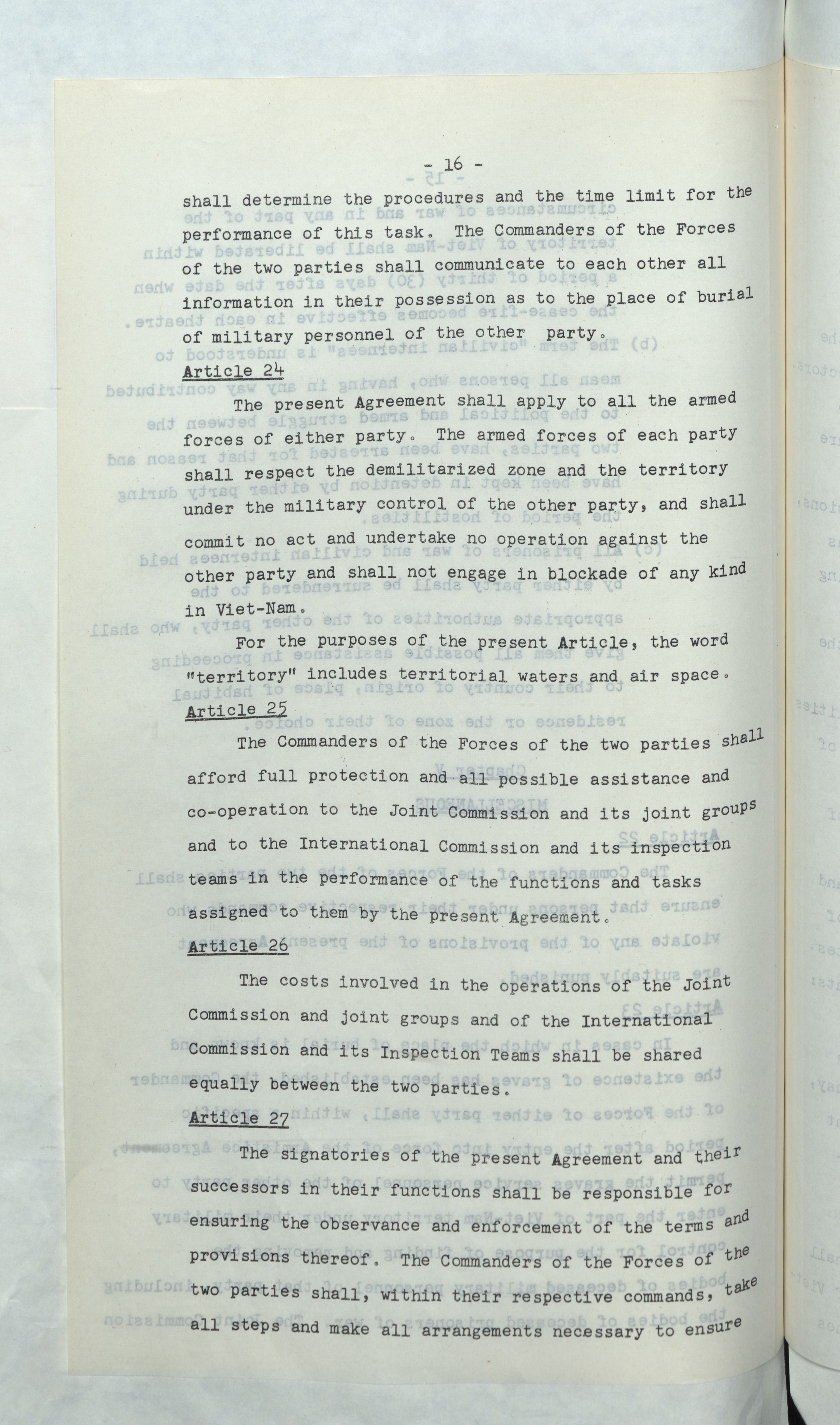 - 16 -

shall determine the procedures and the time limit for the performance of this task. The Commanders of the Forces of the two parties shall communicate to each other all information in their possession as to the place of burial of military personnel of the other party.

Article 24

The present Agreement shall apply to all the armed forces of either party. The armed forces of each party shall respect the demilitarized zone and the territory under the military control of the other party, and shall commit no act and undertake no operation against the other party and shall not engage in blockade of any kind in Viet-Nam.

For the purposes of the present Article, the word "territory" includes territorial waters and air space.

Article 25

The Commanders of the Forces of the two parties shall afford full protection and all possible assistance and co-operation to the Joint Commission and its joint groups and to the International Commission and its inspection teams in the performance of the functions and tasks assigned to them by the present Agreement.

Article 26

The costs involved in the operations of the Joint Commission and joint groups and of the International Commission and its Inspection Teams shall be shared equally between the two parties.

Article 27

The signatories of the present Agreement and their successors in their functions shall be responsible for ensuring the observance and enforcement of the terms and provisions thereof. The Commanders of the Forces of the two parties shall, within their respective commands, take all steps and make all arrangements necessary to ensure